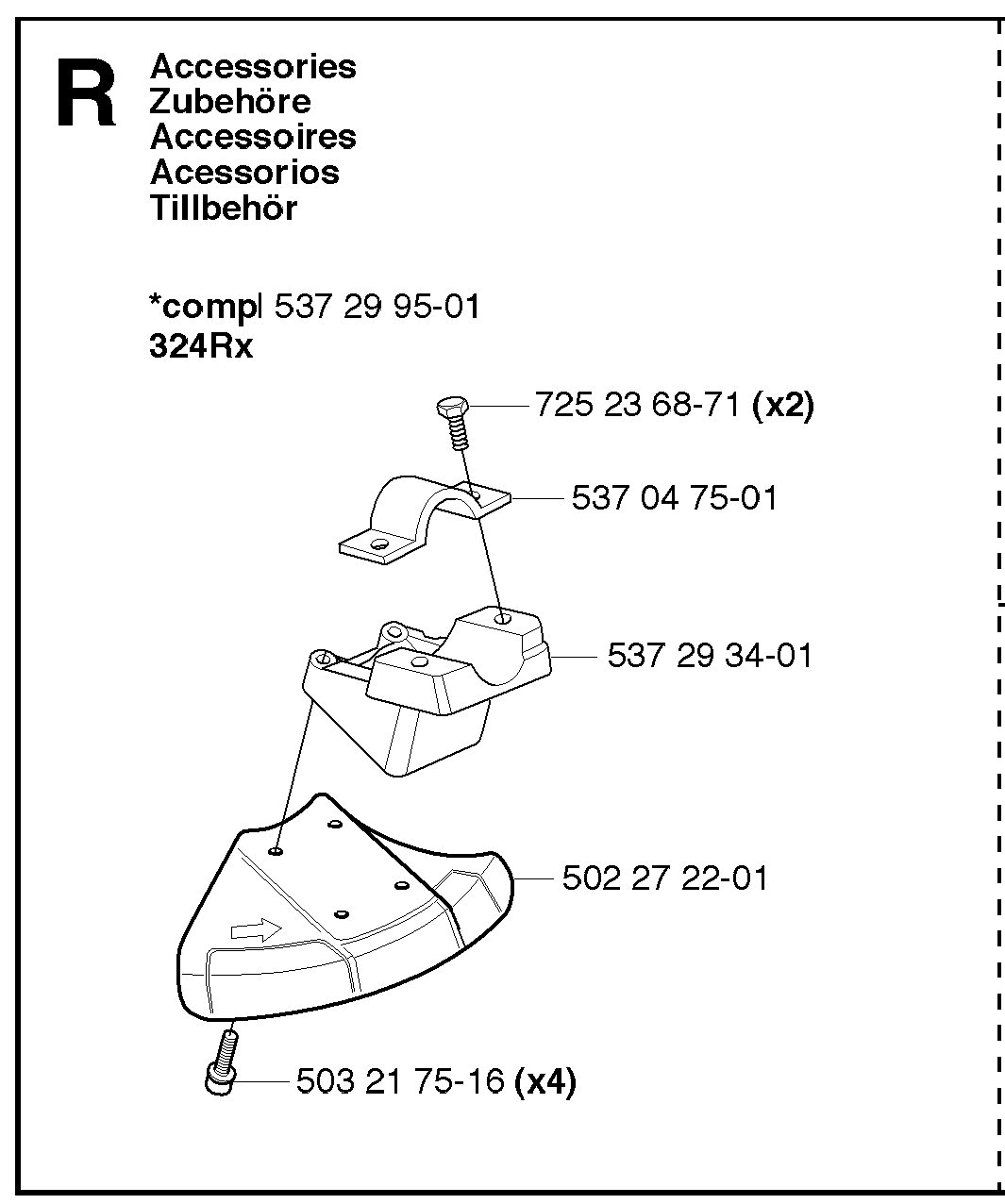 R

Accessories
Zubehöre
Accessoires
Acessorios
Tillbehör

*compl 537 29 95-01
324Rx

725 23 68-71 (x2)

537 04 75-01

537 29 34-01

502 27 22-01

503 21 75-16 (x4)